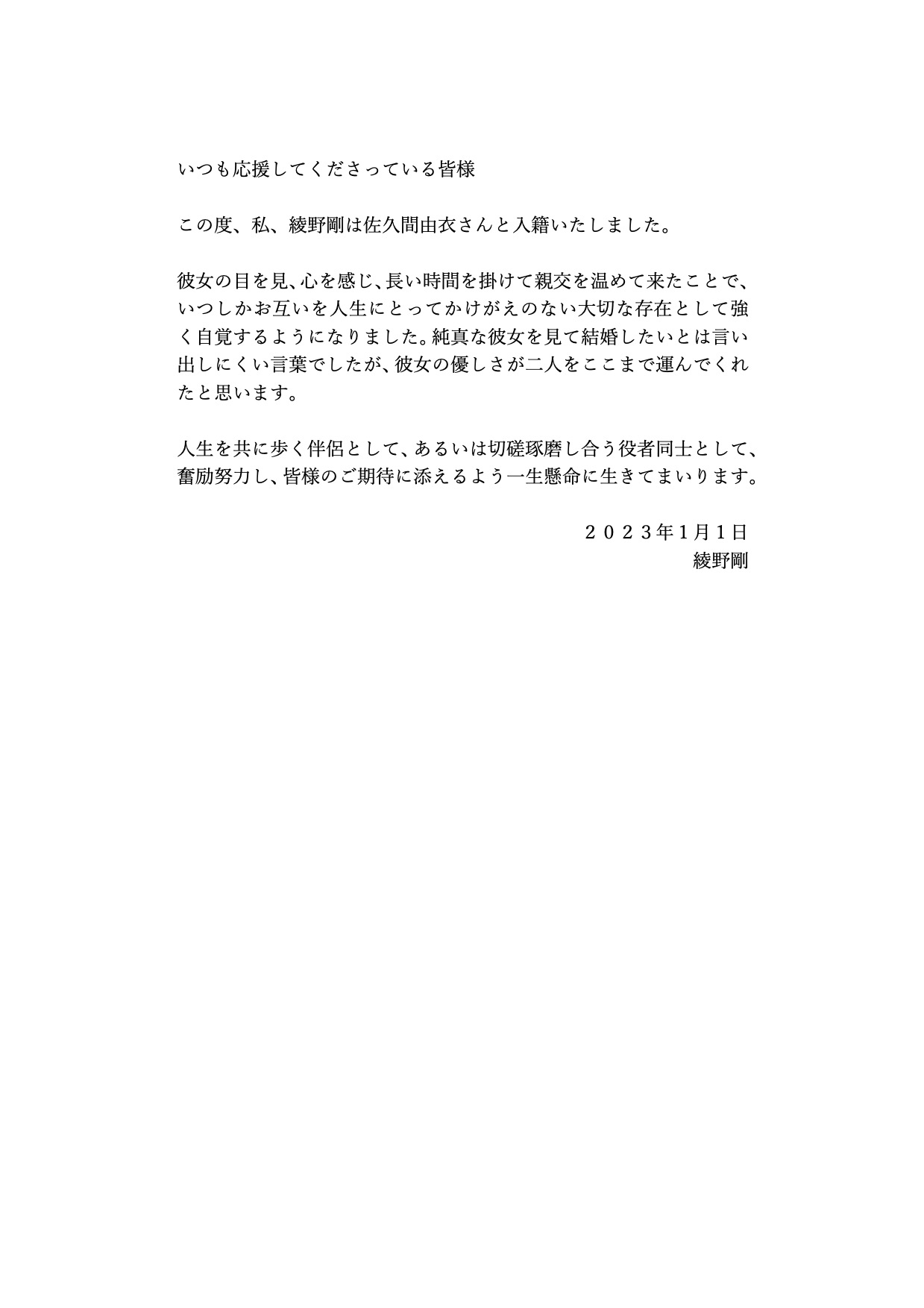 いつも応援してくださっている皆様

この度、私、綾野剛は佐久間由衣さんと入籍いたしました。

彼女の目を見、心を感じ、長い時間を掛けて親交を温めて来たことで、いつしかお互いを人生にとってかけがえのない大切な存在として強く自覚するようになりました。純真な彼女を見て結婚したいとは言い出しにくい言葉でしたが、彼女の優しさが二人をここまで運んでくれたと思います。

人生を共に歩く伴侶として、あるいは切磋琢磨し合う役者同士として、奮励努力し、皆様のご期待に添えるよう一生懸命に生きてまいります。

２０２３年1月1日
綾野剛